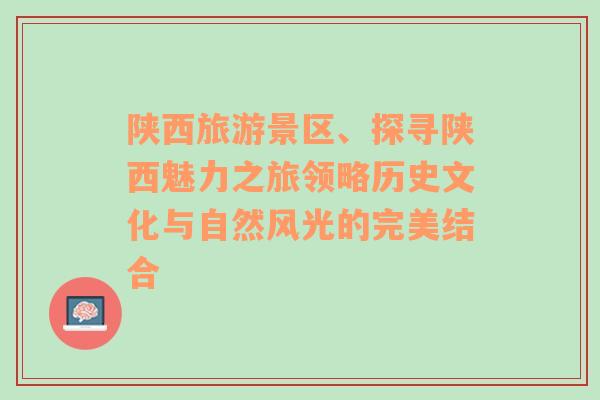 陕西旅游景区、探寻陕西魅力之旅领略历史文化与自然风光的完美结合